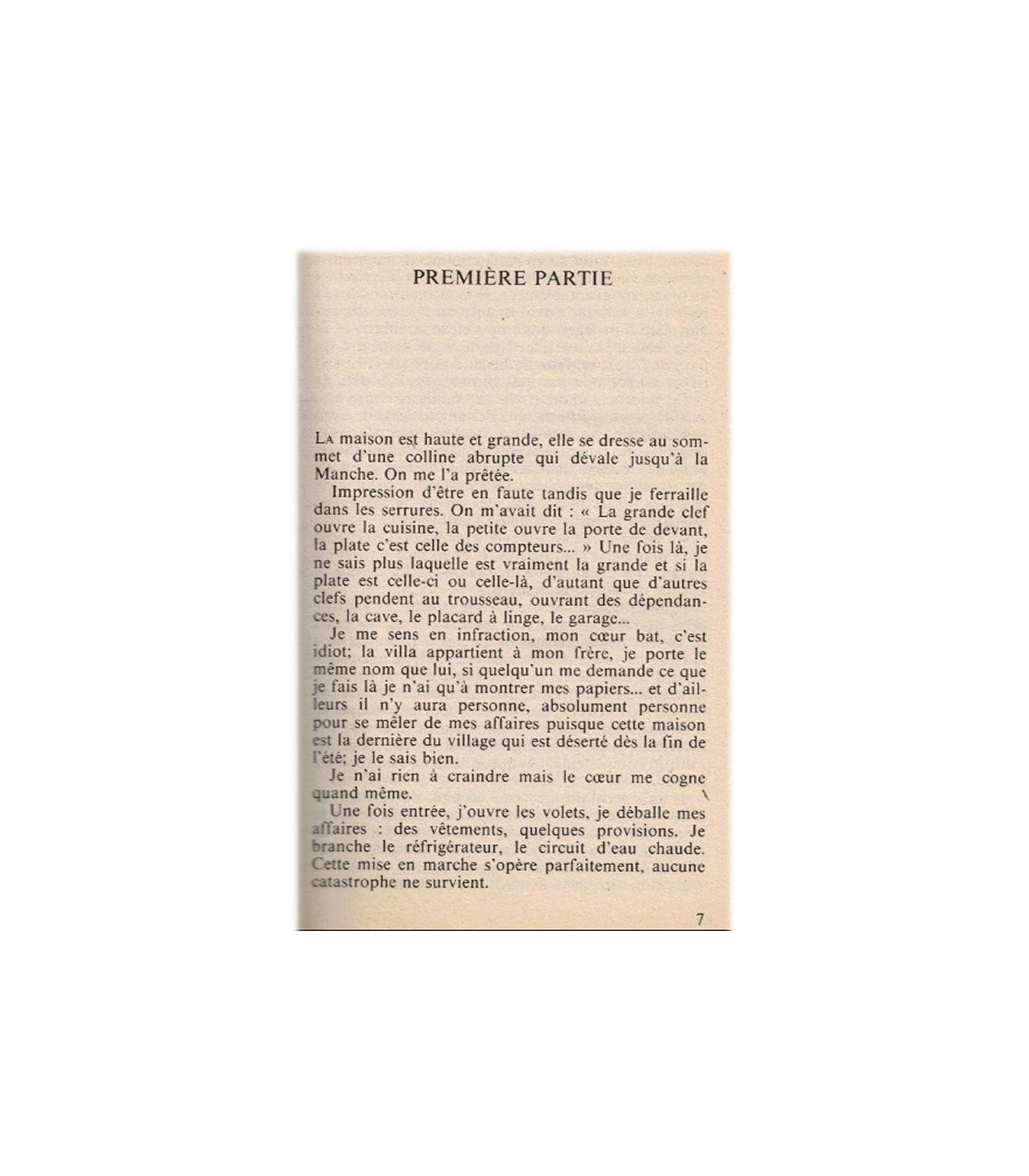 PREMIÈRE PARTIE

La maison est haute et grande, elle se dresse au sommet d'une colline abrupte qui dévale jusqu'à la Manche. On me l'a prêtée.

Impression d'être en faute tandis que je ferraille dans les serrures. On m'avait dit : « La grande clef ouvre la cuisine, la petite ouvre la porte de devant, la plate c'est celle des compteurs... » Une fois là, je ne sais plus laquelle est vraiment la grande et si la plate est celle-ci ou celle-là, d'autant que d'autres clefs pendent au trousseau, ouvrant des dépendances, la cave, le placard à linge, le garage...

Je me sens en infraction, mon cœur bat, c'est idiot; la villa appartient à mon frère, je porte le même nom que lui, si quelqu'un me demande ce que je fais là je n'ai qu'à montrer mes papiers... et d'ailleurs il n'y aura personne, absolument personne pour se mêler de mes affaires puisque cette maison est la dernière du village qui est déserté dès la fin de l'été; je le sais bien.

Je n'ai rien à craindre mais le cœur me cogne quand même.

Une fois entrée, j'ouvre les volets, je déballe mes affaires : des vêtements, quelques provisions. Je branche le réfrigérateur, le circuit d'eau chaude. Cette mise en marche s'opère parfaitement, aucune catastrophe ne survient.

7